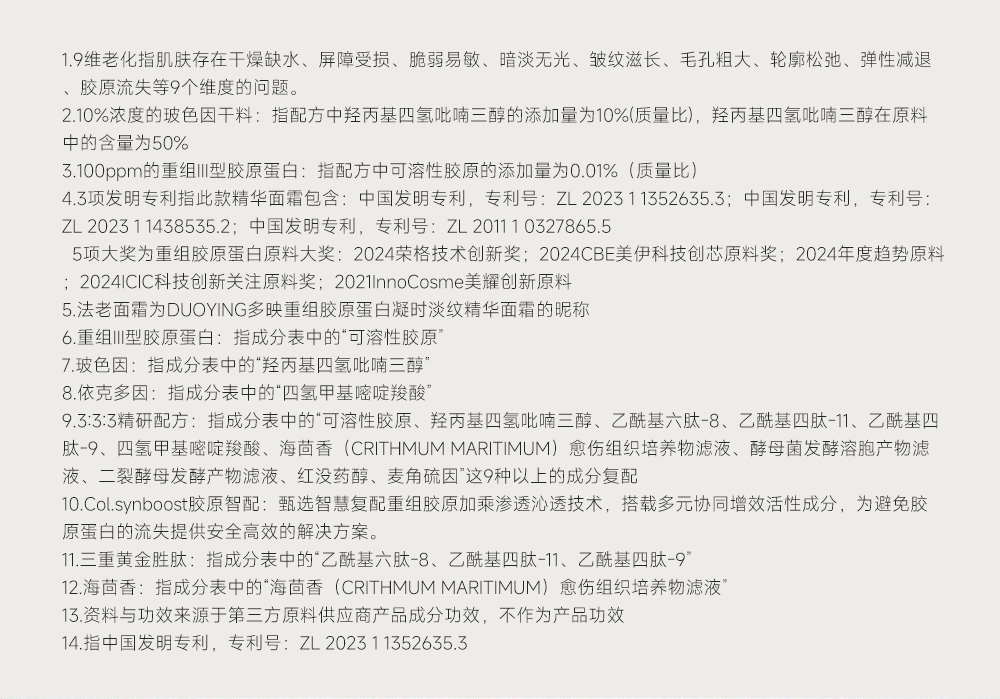 1.9维老化指肌肤存在干燥缺水、屏障受损、脆弱易敏、暗淡无光、皱纹滋长、毛孔粗大、轮廓松弛、弹性减退、胶原流失等9个维度的问题。

2.10%浓度的玻色因干料：指配方中羟丙基四氢吡喃三醇的添加量为10%(质量比)，羟丙基四氢吡喃三醇在原料中的含量为50%

3.100ppm的重组III型胶原蛋白：指配方中可溶性胶原的添加量为0.01%（质量比）

4.3项发明专利指此款精华面霜包含：中国发明专利，专利号：ZL 2023 1 1352635.3；中国发明专利，专利号：ZL 2023 1 1438535.2；中国发明专利，专利号：ZL 2011 1 0327865.5

5项大奖为重组胶原蛋白原料大奖：2024荣格技术创新奖；2024CBE美伊科技创芯原料奖；2024年度趋势原料；2024ICIC科技创新关注原料奖；2021InnoCosme美耀创新原料

5.法老面霜为DUOYING多映重组胶原蛋白凝时淡纹精华面霜的昵称

6.重组III型胶原蛋白：指成分表中的“可溶性胶原”

7.玻色因：指成分表中的“羟丙基四氢吡喃三醇”

8.依克多因：指成分表中的“四氢甲基嘧啶羧酸”

9.3:3:3精研配方：指成分表中的“可溶性胶原、羟丙基四氢吡喃三醇、乙酰基六肽-8、乙酰基四肽-11、乙酰基四肽-9、四氢甲基嘧啶羧酸、海茴香（CRITHMUM MARITIMUM）愈伤组织培养物滤液、酵母菌发酵溶胞产物滤液、二裂酵母发酵产物滤液、红没药醇、麦角硫因”这9种以上的成分复配

10.Col.synboost胶原智配：甄选智慧复配重组胶原加乘渗透沁透技术，搭载多元协同增效活性成分，为避免胶原蛋白的流失提供安全高效的解决方案。

11.三重黄金胜肽：指成分表中的“乙酰基六肽-8、乙酰基四肽-11、乙酰基四肽-9”

12.海茴香：指成分表中的“海茴香（CRITHMUM MARITIMUM）愈伤组织培养物滤液”

13.资料与功效来源于第三方原料供应商产品成分功效，不作为产品功效

14.指中国发明专利，专利号：ZL 2023 1 1352635.3